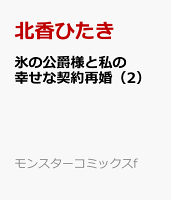 北香ひたき

氷の公爵様と私の幸せな契約再婚（2）

モンスターコミックスf